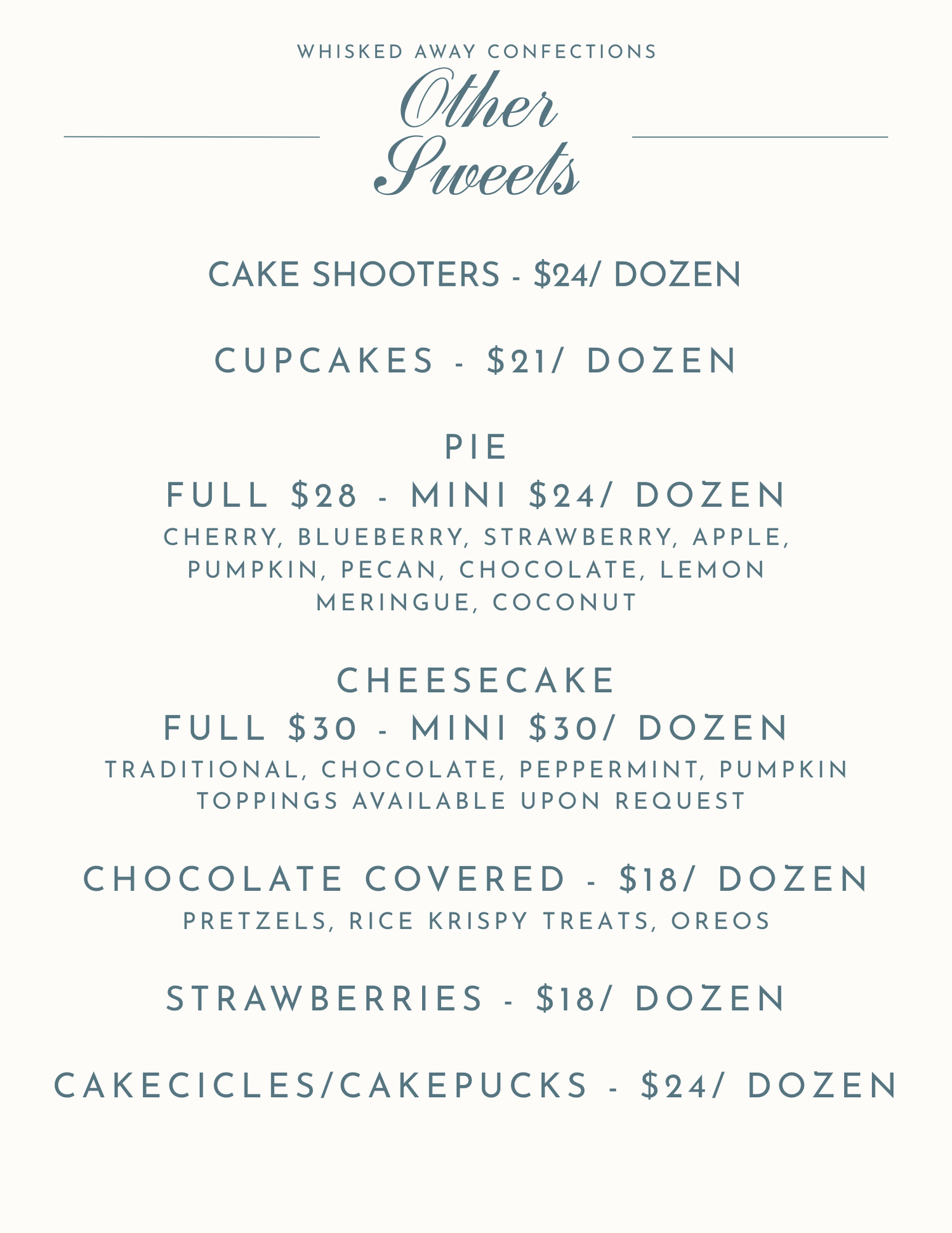 WHISKED AWAY CONFECTIONS

Other Sweets

CAKE SHOOTERS - \$24/ DOZEN

CUPCAKES - \$21/ DOZEN

PIE
FULL \$28 - MINI \$24/ DOZEN
CHERRY, BLUEBERRY, STRAWBERRY, APPLE, PUMPKIN, PECAN, CHOCOLATE, LEMON MERINGUE, COCONUT

CHEESECAKE
FULL \$30 - MINI \$30/ DOZEN
TRADITIONAL, CHOCOLATE, PEPPERMINT, PUMPKIN
TOPPINGS AVAILABLE UPON REQUEST

CHOCOLATE COVERED - \$18/ DOZEN
PRETZELS, RICE KRISPY TREATS, OREOS

STRAWBERRIES - \$18/ DOZEN

CAKECICLES/CAKEPUCKS - \$24/ DOZEN